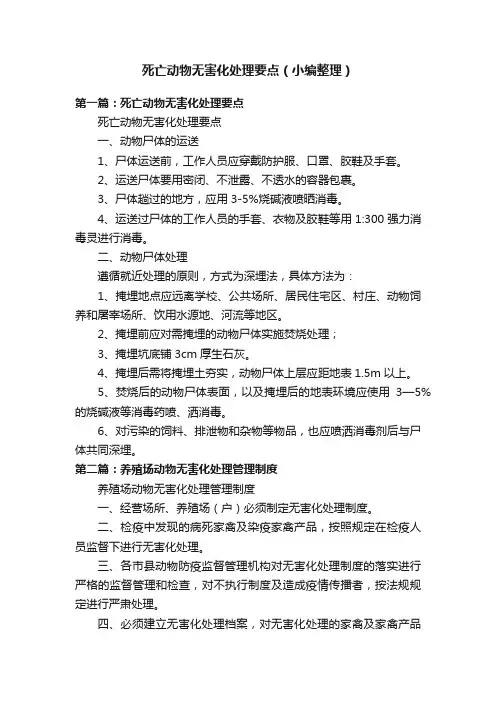 死亡动物无害化处理要点（小编整理）

第一篇：死亡动物无害化处理要点

死亡动物无害化处理要点

一、动物尸体的运送

1、尸体运送前，工作人员应穿戴防护服、口罩、胶鞋及手套。

2、运送尸体要用密闭、不泄露、不透水的容器包裹。

3、尸体趟过的地方，应用 3-5%烧碱液喷晒消毒。

4、运送过尸体的工作人员的手套、衣物及胶鞋等用 1:300 强力消毒灵进行消毒。

二、动物尸体处理

遵循就近处理的原则，方式为深埋法，具体方法为：

1、掩埋地点应远离学校、公共场所、居民住宅区、村庄、动物饲养和屠宰场所、饮用水源地、河流等地区。

2、掩埋前应对需掩埋的动物尸体实施焚烧处理；

3、掩埋坑底铺 3cm 厚生石灰。

4、掩埋后需将掩埋土夯实，动物尸体上层应距地表 1.5m 以上。

5、焚烧后的动物尸体表面，以及掩埋后的地表环境应使用 3—5%的烧碱液等消毒药喷、洒消毒。

6、对污染的饲料、排泄物和杂物等物品，也应喷洒消毒剂后与尸体共同深埋。

第二篇：养殖场动物无害化处理管理制度

养殖场动物无害化处理管理制度

一、经营场所、养殖场（户）必须制定无害化处理制度。

二、检疫中发现的病死家禽及染疫家禽产品，按照规定在检疫人员监督下进行无害化处理。

三、各市县动物防疫监督管理机构对无害化处理制度的落实进行严格的监督管理和检查，对不执行制度及造成疫情传播者，按法规规定进行严肃处理。

四、必须建立无害化处理档案，对无害化处理的家禽及家禽产品